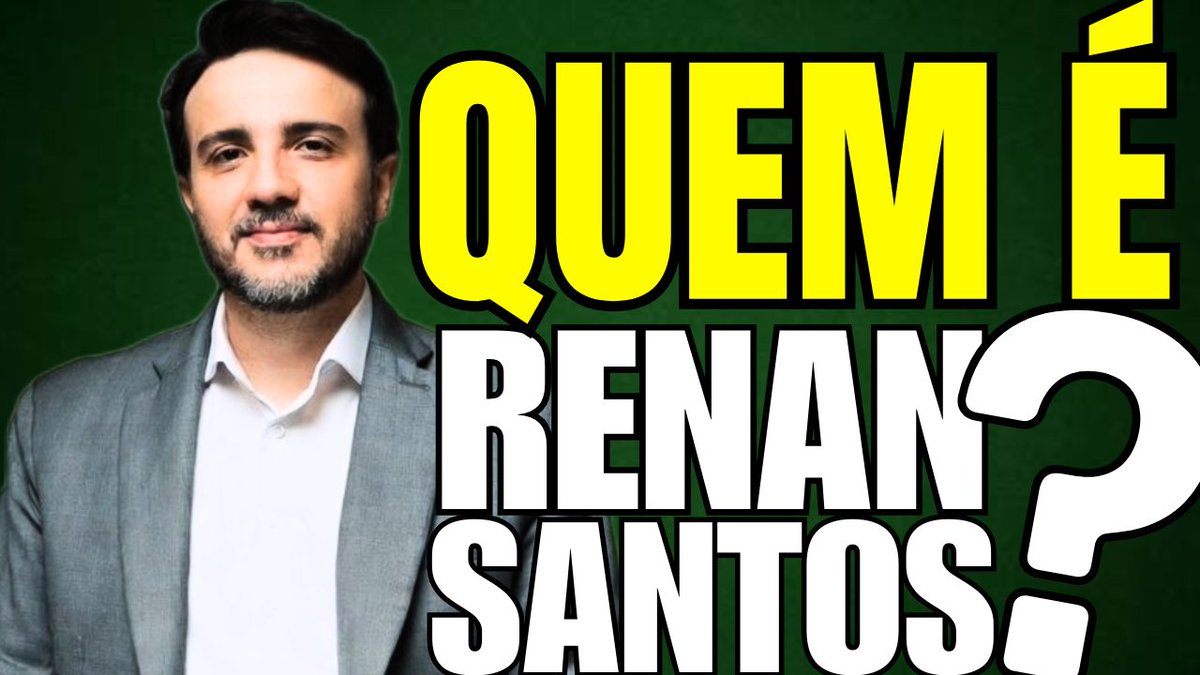 QUEM É RENAN SANTOS?